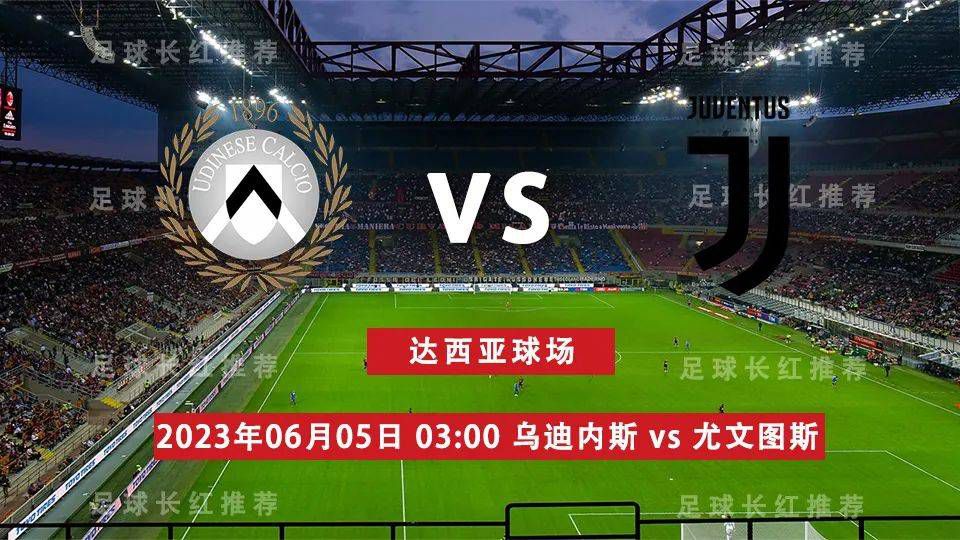 足球长红推荐
足球长红推荐
1896
UDINESE CALCIO
VS
JUVENTUS
足球长红推荐
足球长红推荐
达西亚球场
足球长红推荐
足球长红推荐
2023年06月05日 03:00 乌迪内斯 vs 尤文图斯
足球长红推荐
足球长红推荐